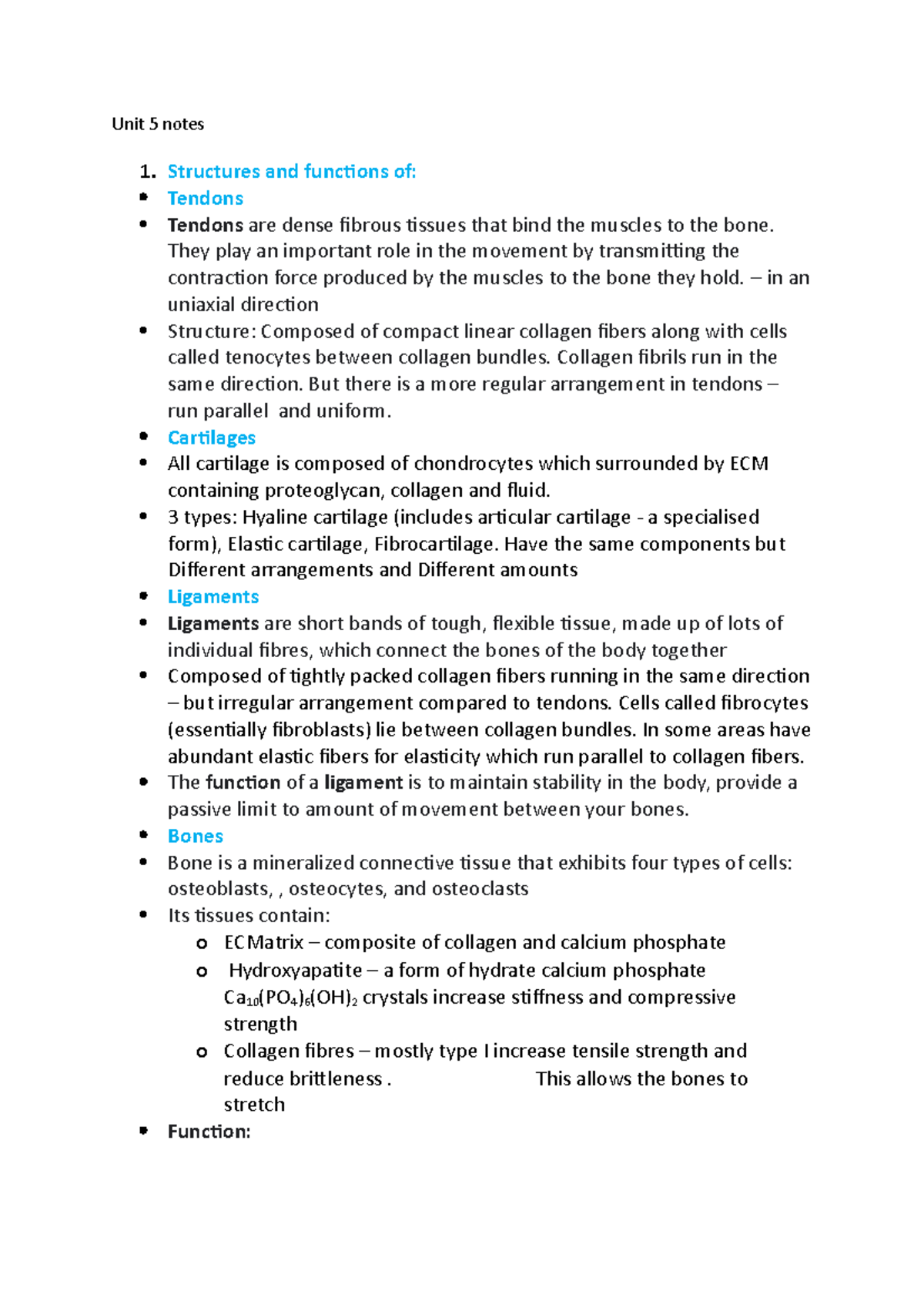 Unit 5 notes

1. Structures and functions of:
• Tendons
• Tendons are dense fibrous tissues that bind the muscles to the bone. They play an important role in the movement by transmitting the contraction force produced by the muscles to the bone they hold. – in an uniaxial direction
• Structure: Composed of compact linear collagen fibers along with cells called tenocytes between collagen bundles. Collagen fibrils run in the same direction. But there is a more regular arrangement in tendons – run parallel and uniform.
• Cartilages
• All cartilage is composed of chondrocytes which surrounded by ECM containing proteoglycan, collagen and fluid.
• 3 types: Hyaline cartilage (includes articular cartilage - a specialised form), Elastic cartilage, Fibrocartilage. Have the same components but Different arrangements and Different amounts
• Ligaments
• Ligaments are short bands of tough, flexible tissue, made up of lots of individual fibres, which connect the bones of the body together
• Composed of tightly packed collagen fibers running in the same direction – but irregular arrangement compared to tendons. Cells called fibrocytes (essentially fibroblasts) lie between collagen bundles. In some areas have abundant elastic fibers for elasticity which run parallel to collagen fibers.
• The function of a ligament is to maintain stability in the body, provide a passive limit to amount of movement between your bones.
• Bones
• Bone is a mineralized connective tissue that exhibits four types of cells: osteoblasts, , osteocytes, and osteoclasts
• Its tissues contain:
o ECMatrix – composite of collagen and calcium phosphate
o Hydroxyapatite – a form of hydrate calcium phosphate $Ca_{10}(PO_4)_6(OH)_2$ crystals increase stiffness and compressive strength
o Collagen fibres – mostly type I increase tensile strength and reduce brittleness . This allows the bones to stretch
• Function: